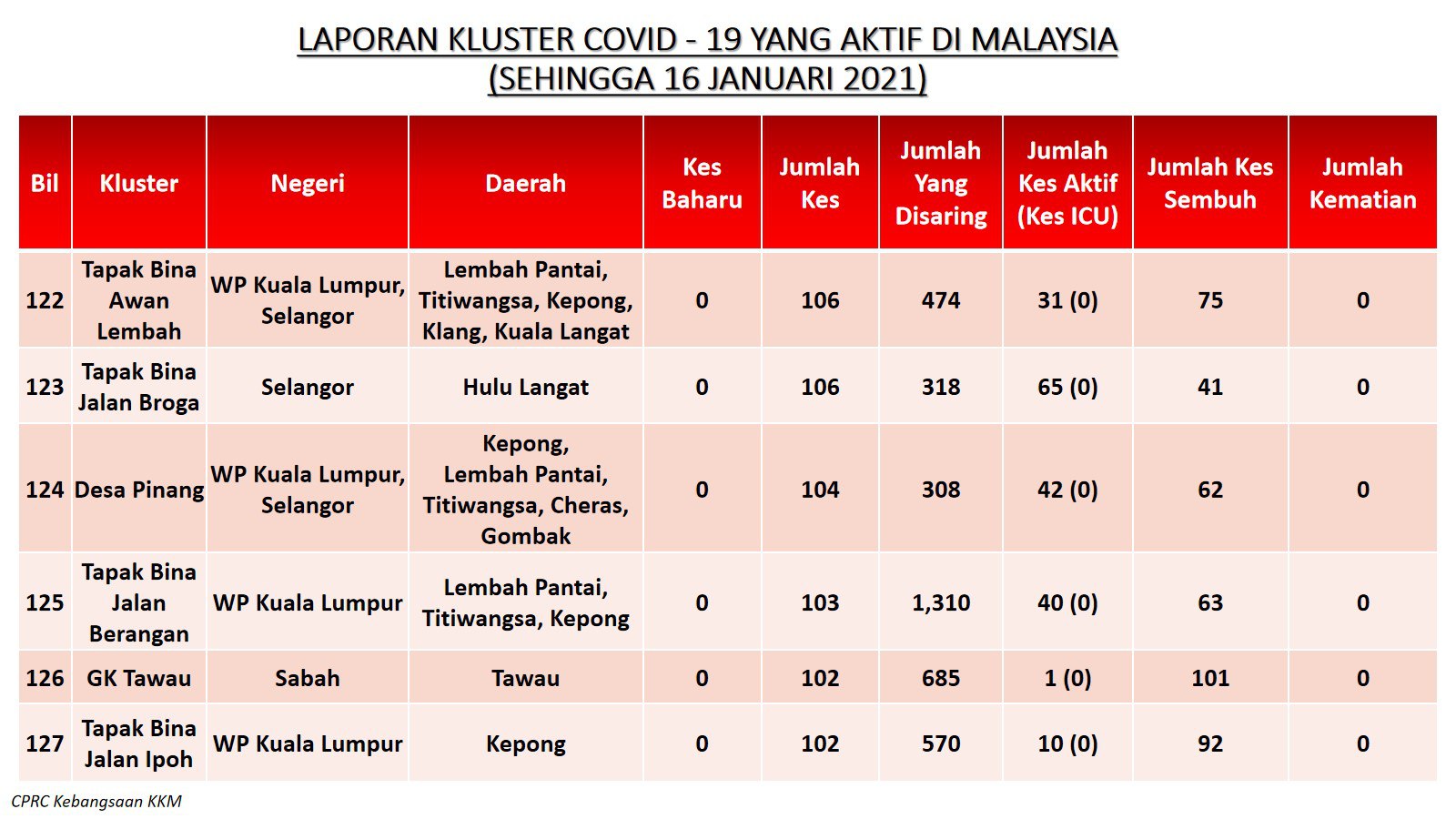 LAPORAN KLUSTER COVID - 19 YANG AKTIF DI MALAYSIA
(SEHINGGA 16 JANUARI 2021)

| Bil | Kluster | Negeri | Daerah | Kes Baharu | Jumlah Kes | Jumlah Yang Disaring | Jumlah Kes Aktif (Kes ICU) | Jumlah Kes Sembuh | Jumlah Kematian |
|---|---|---|---|---|---|---|---|---|---|
| 122 | Tapak Bina Awan Lembah | WP Kuala Lumpur, Selangor | Lembah Pantai, Titiwangsa, Kepong, Klang, Kuala Langat | 0 | 106 | 474 | 31 (0) | 75 | 0 |
| 123 | Tapak Bina Jalan Broga | Selangor | Hulu Langat | 0 | 106 | 318 | 65 (0) | 41 | 0 |
| 124 | Desa Pinang | WP Kuala Lumpur, Selangor | Kepong, Lembah Pantai, Titiwangsa, Cheras, Gombak | 0 | 104 | 308 | 42 (0) | 62 | 0 |
| 125 | Tapak Bina Jalan Berangan | WP Kuala Lumpur | Lembah Pantai, Titiwangsa, Kepong | 0 | 103 | 1,310 | 40 (0) | 63 | 0 |
| 126 | GK Tawau | Sabah | Tawau | 0 | 102 | 685 | 1 (0) | 101 | 0 |
| 127 | Tapak Bina Jalan Ipoh | WP Kuala Lumpur | Kepong | 0 | 102 | 570 | 10 (0) | 92 | 0 |

CPRC Kebangsaan KKM